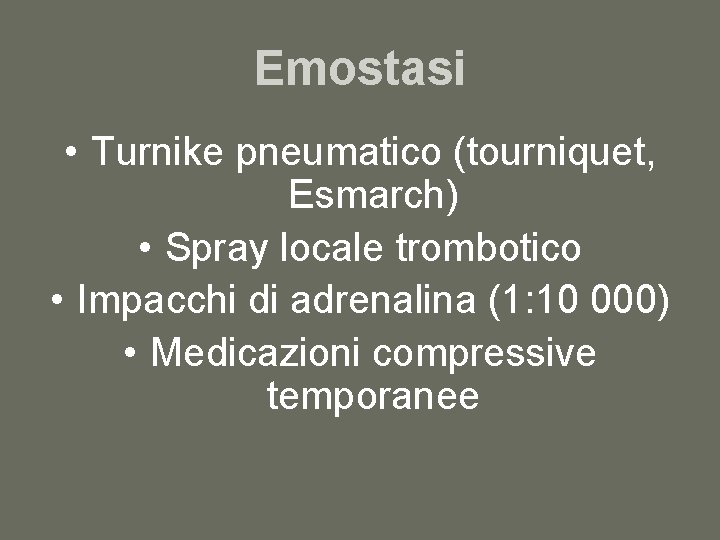 Emostasi

• Turnike pneumatico (tourniquet, Esmarch)
• Spray locale trombotico
• Impacchi di adrenalina (1:10 000)
• Medicazioni compressive temporanee